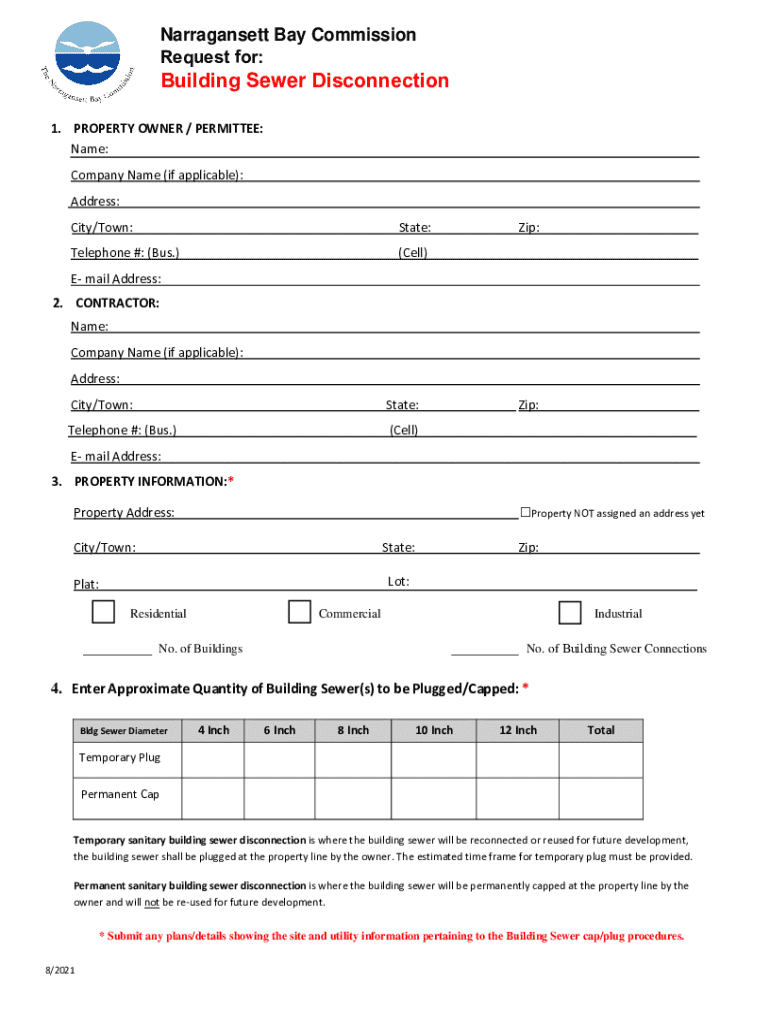 The Narragansett Bay Commission

Narragansett Bay Commission
Request for:
Building Sewer Disconnection

1. PROPERTY OWNER / PERMITTEE:
Name:
Company Name (if applicable):
Address:
City/Town: State: Zip:
Telephone #: (Bus.) (Cell)
E- mail Address:

2. CONTRACTOR:
Name:
Company Name (if applicable):
Address:
City/Town: State: Zip:
Telephone #: (Bus.) (Cell)
E- mail Address:

3. PROPERTY INFORMATION:*
Property Address: ☐Property NOT assigned an address yet
City/Town: State: Zip:
Plat: Lot:
Residential Commercial Industrial
No. of Buildings No. of Building Sewer Connections

4. Enter Approximate Quantity of Building Sewer(s) to be Plugged/Capped: *

| Bldg Sewer Diameter | 4 Inch | 6 Inch | 8 Inch | 10 Inch | 12 Inch | Total |
|---|---|---|---|---|---|---|
| Temporary Plug | | | | | | |
| Permanent Cap | | | | | | |

Temporary sanitary building sewer disconnection is where the building sewer will be reconnected or reused for future development, the building sewer shall be plugged at the property line by the owner. The estimated time frame for temporary plug must be provided.

Permanent sanitary building sewer disconnection is where the building sewer will be permanently capped at the property line by the owner and will not be re-used for future development.

* Submit any plans/details showing the site and utility information pertaining to the Building Sewer cap/plug procedures.

8/2021